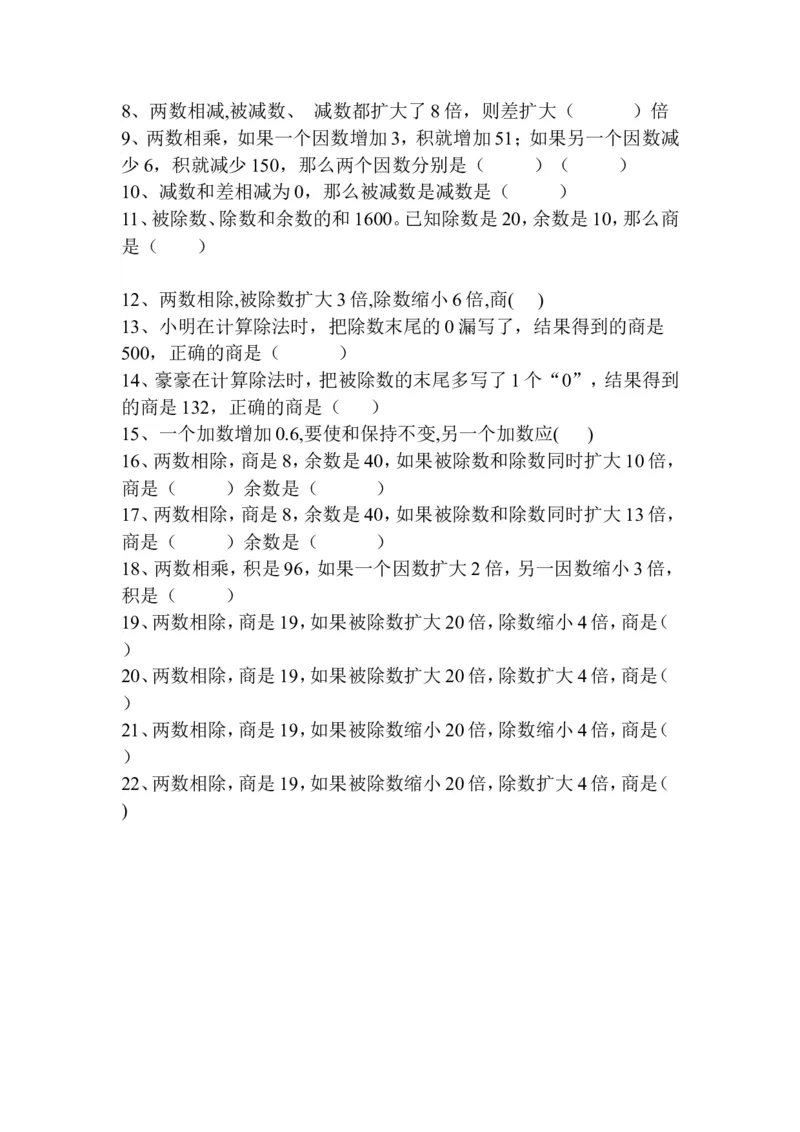 8、两数相减,被减数、 减数都扩大了 8 倍，则差扩大（　　　）倍
9、两数相乘，如果一个因数增加 3，积就增加 51；如果另一个因数减少 6，积就减少 150，那么两个因数分别是（　　　）（　　　）
10、减数和差相减为 0，那么被减数是减数是（　　　）
11、被除数、除数和余数的和 1600。已知除数是 20，余数是 10，那么商是（　　）

12、两数相除,被除数扩大 3 倍,除数缩小 6 倍,商(　)
13、小明在计算除法时，把除数末尾的 0 漏写了，结果得到的商是 500，正确的商是（　　　）
14、豪豪在计算除法时，把被除数的末尾多写了 1 个“0”，结果得到的商是 132，正确的商是（　　）
15、一个加数增加 0.6,要使和保持不变,另一个加数应(　)
16、两数相除，商是 8，余数是 40，如果被除数和除数同时扩大 10 倍，商是（　　）余数是（　　　）
17、两数相除，商是 8，余数是 40，如果被除数和除数同时扩大 13 倍，商是（　　）余数是（　　　）
18、两数相乘，积是 96，如果一个因数扩大 2 倍，另一因数缩小 3 倍，积是（　　）
19、两数相除，商是 19，如果被除数扩大 20 倍，除数缩小 4 倍，商是（　）
20、两数相除，商是 19，如果被除数扩大 20 倍，除数扩大 4 倍，商是（　）
21、两数相除，商是 19，如果被除数缩小 20 倍，除数缩小 4 倍，商是（　）
22、两数相除，商是 19，如果被除数缩小 20 倍，除数扩大 4 倍，商是（　）